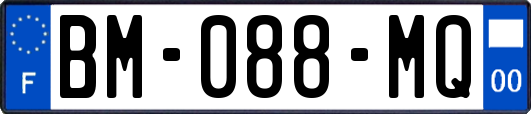 F
BM-088-MQ
00